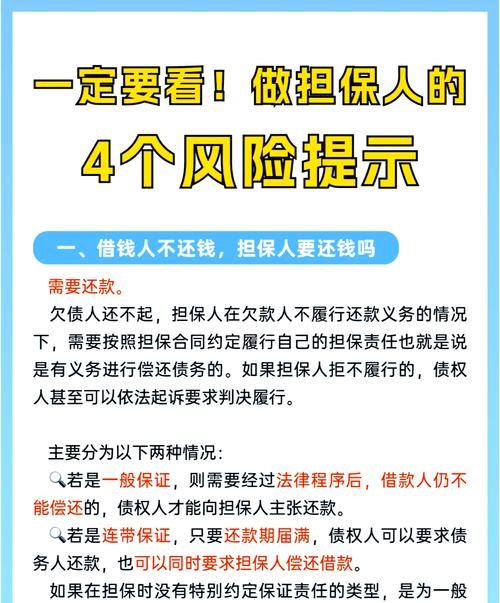 一定要看！做担保人的

4个风险提示

一、借钱人不还钱，担保人要还钱吗

需要还款。

欠债人还不起，担保人在欠款人不履行还款义务的情况下，需要按照担保合同约定履行自己的担保责任也就是说是有义务进行偿还债务的。如果担保人拒不履行的，债权人甚至可以依法起诉要求判决履行。

主要分为以下两种情况:

🔍若是一般保证，则需要经过法律程序后，借款人仍不能偿还的，债权人才能向担保人主张还款。

🔍若是连带保证，只要还款期届满，债权人可以要求债务人还款，也可以同时要求担保人偿还借款。

如果在担保时没有特别约定保证责任的类型，是为一般